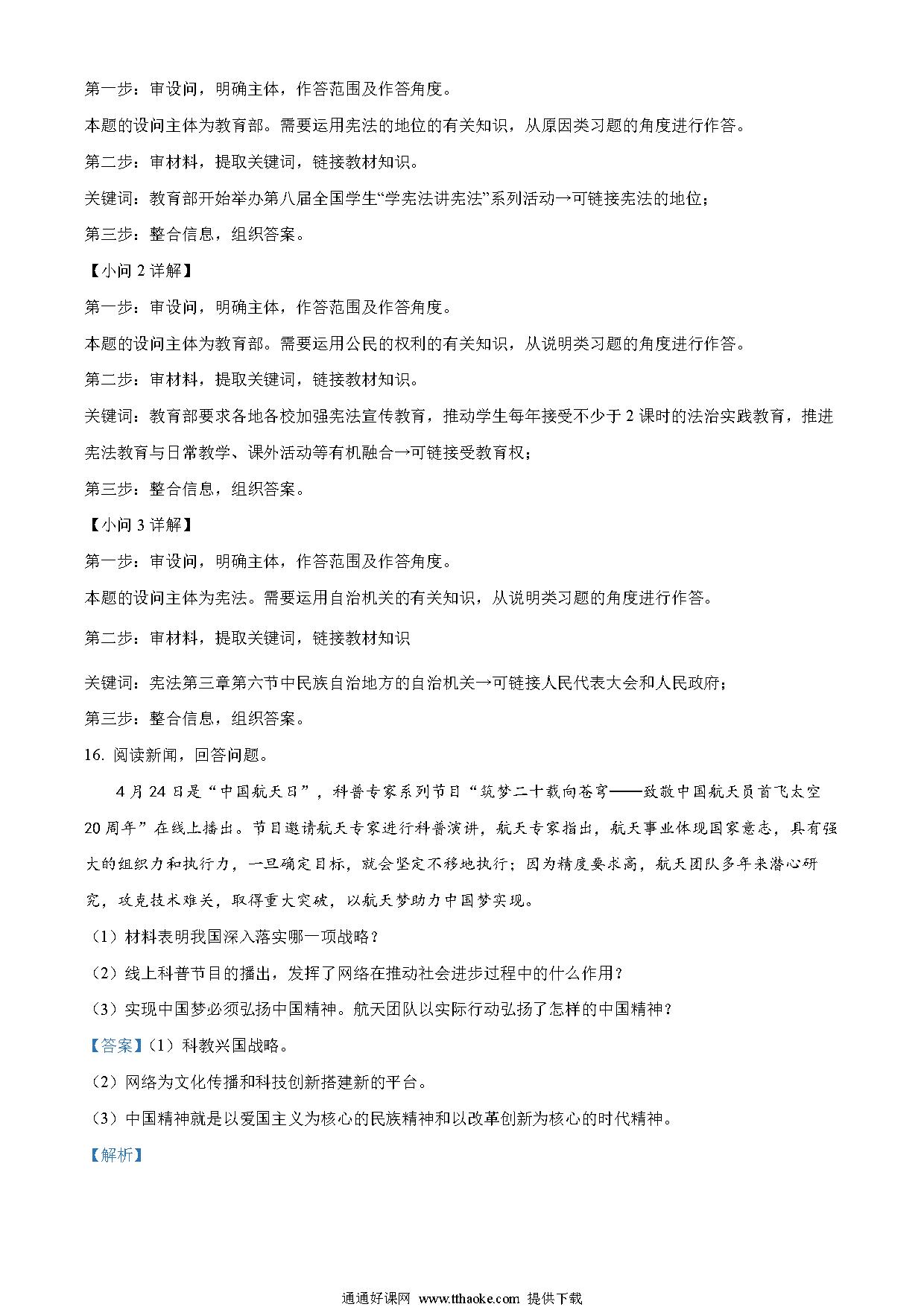 第一步：审设问，明确主体，作答范围及作答角度。

本题的设问主体为教育部。需要运用宪法的地位的有关知识，从原因类习题的角度进行作答。

第二步：审材料，提取关键词，链接教材知识。

关键词：教育部开始举办第八届全国学生“学宪法讲宪法”系列活动→可链接宪法的地位；

第三步：整合信息，组织答案。

【小问 2 详解】

第一步：审设问，明确主体，作答范围及作答角度。

本题的设问主体为教育部。需要运用公民的权利的有关知识，从说明类习题的角度进行作答。

第二步：审材料，提取关键词，链接教材知识。

关键词：教育部要求各地各校加强宪法宣传教育，推动学生每年接受不少于 2 课时的法治实践教育，推进宪法教育与日常教学、课外活动等有机融合→可链接受教育权；

第三步：整合信息，组织答案。

【小问 3 详解】

第一步：审设问，明确主体，作答范围及作答角度。

本题的设问主体为宪法。需要运用自治机关的有关知识，从说明类习题的角度进行作答。

第二步：审材料，提取关键词，链接教材知识

关键词：宪法第三章第六节中民族自治地方的自治机关→可链接人民代表大会和人民政府；

第三步：整合信息，组织答案。

16. 阅读新闻，回答问题。

4 月 24 日是“中国航天日”，科普专家系列节目“筑梦二十载向苍穹——致敬中国航天员首飞太空 20 周年”在线上播出。节目邀请航天专家进行科普演讲，航天专家指出，航天事业体现国家意志，具有强大的组织力和执行力，一旦确定目标，就会坚定不移地执行；因为精度要求高，航天团队多年来潜心研究，攻克技术难关，取得重大突破，以航天梦助力中国梦实现。

（1）材料表明我国深入落实哪一项战略？

（2）线上科普节目的播出，发挥了网络在推动社会进步过程中的什么作用？

（3）实现中国梦必须弘扬中国精神。航天团队以实际行动弘扬了怎样的中国精神？

【答案】（1）科教兴国战略。

（2）网络为文化传播和科技创新搭建新的平台。

（3）中国精神就是以爱国主义为核心的民族精神和以改革创新为核心的时代精神。

【解析】

通通好课网 www.tthaoke.com 提供下载